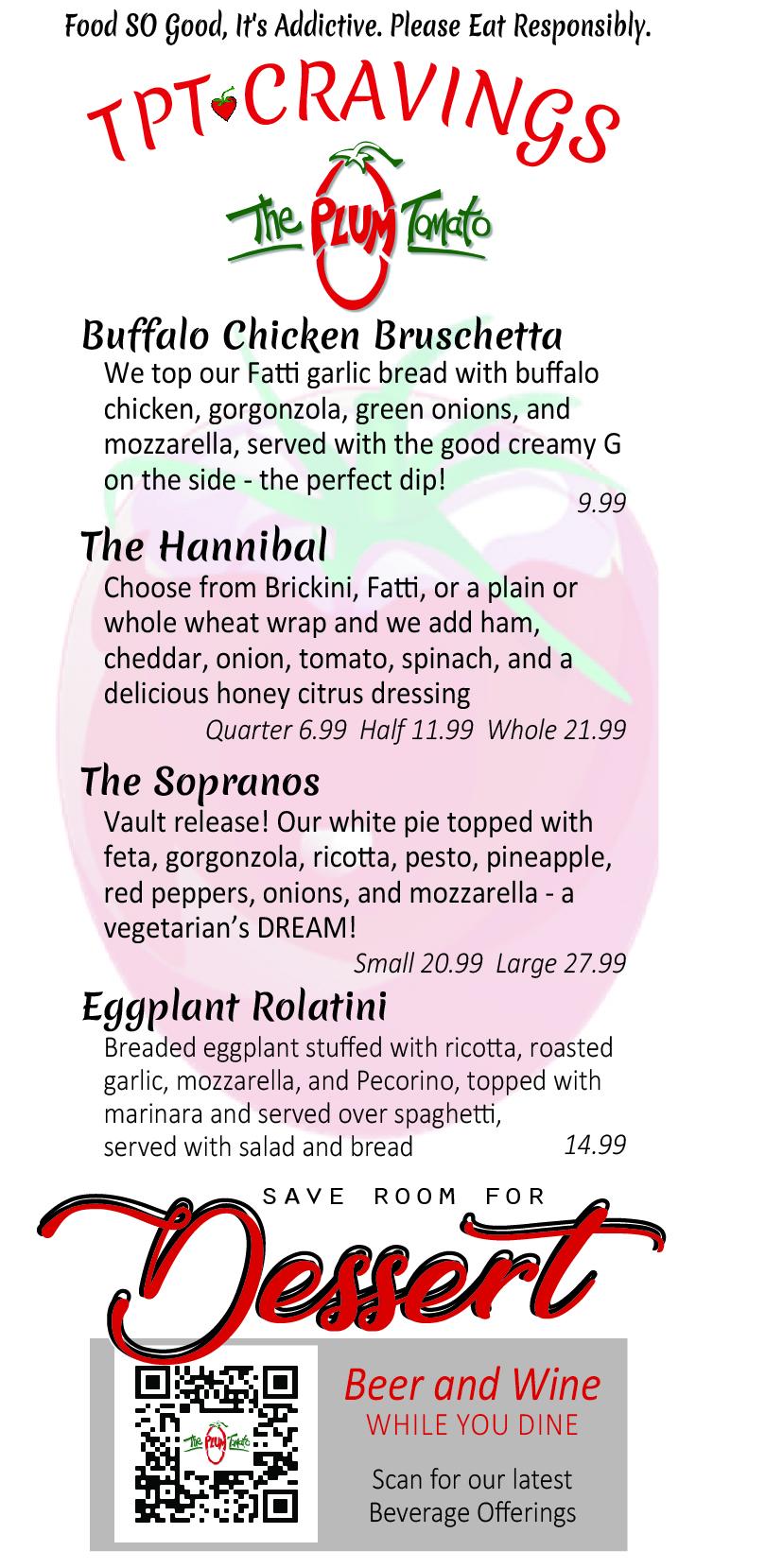 Food SO Good, It's Addictive. Please Eat Responsibly.

TPT CRAVINGS

The PLUM Tomato

Buffalo Chicken Bruschetta
We top our Fatti garlic bread with buffalo chicken, gorgonzola, green onions, and mozzarella, served with the good creamy G on the side - the perfect dip!
9.99

The Hannibal
Choose from Brickini, Fatti, or a plain or whole wheat wrap and we add ham, cheddar, onion, tomato, spinach, and a delicious honey citrus dressing
Quarter 6.99 Half 11.99 Whole 21.99

The Sopranos
Vault release! Our white pie topped with feta, gorgonzola, ricotta, pesto, pineapple, red peppers, onions, and mozzarella - a vegetarian's DREAM!
Small 20.99 Large 27.99

Eggplant Rolatini
Breaded eggplant stuffed with ricotta, roasted garlic, mozzarella, and Pecorino, topped with marinara and served over spaghetti, served with salad and bread
14.99

SAVE ROOM FOR
Dessert

The PLUM Tomato

Beer and Wine
WHILE YOU DINE
Scan for our latest Beverage Offerings